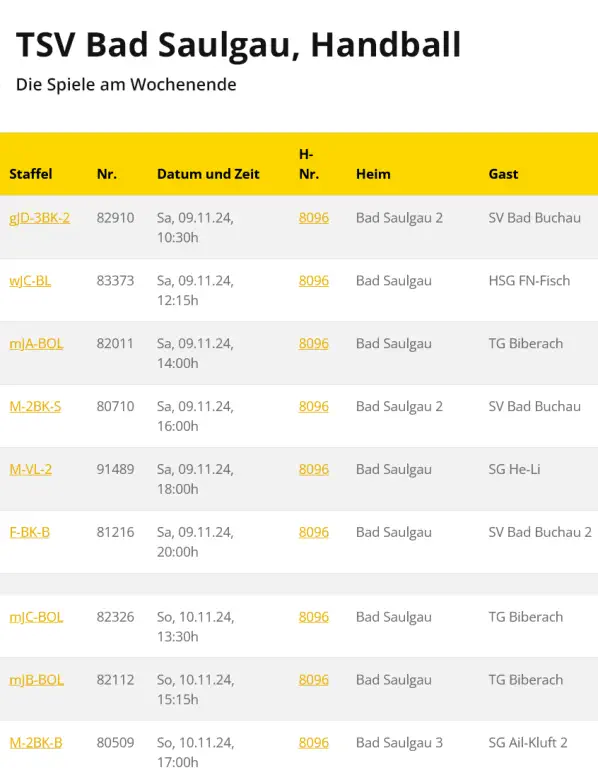 TSV Bad Saulgau, Handball

Die Spiele am Wochenende

| Staffel | Nr. | Datum und Zeit | H-Nr. | Heim | Gast |
|---|---|---|---|---|---|
| gJD-3BK-2 | 82910 | Sa, 09.11.24, 10:30h | 8096 | Bad Saulgau 2 | SV Bad Buchau |
| wJC-BL | 83373 | Sa, 09.11.24, 12:15h | 8096 | Bad Saulgau | HSG FN-Fisch |
| mJA-BOL | 82011 | Sa, 09.11.24, 14:00h | 8096 | Bad Saulgau | TG Biberach |
| M-2BK-S | 80710 | Sa, 09.11.24, 16:00h | 8096 | Bad Saulgau 2 | SV Bad Buchau |
| M-VL-2 | 91489 | Sa, 09.11.24, 18:00h | 8096 | Bad Saulgau | SG He-Li |
| F-BK-B | 81216 | Sa, 09.11.24, 20:00h | 8096 | Bad Saulgau | SV Bad Buchau 2 |
| | | | | | |
| mJC-BOL | 82326 | So, 10.11.24, 13:30h | 8096 | Bad Saulgau | TG Biberach |
| mJB-BOL | 82112 | So, 10.11.24, 15:15h | 8096 | Bad Saulgau | TG Biberach |
| M-2BK-B | 80509 | So, 10.11.24, 17:00h | 8096 | Bad Saulgau 3 | SG Ail-Kluft 2 |